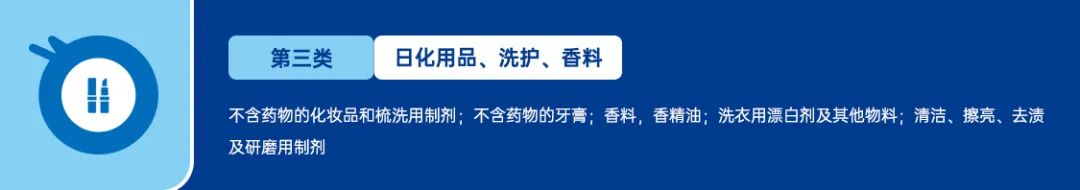 第三类 日化用品、洗护、香料

不含药物的化妆品和梳洗用制剂；不含药物的牙膏；香料，香精油；洗衣用漂白剂及其他物料；清洁、擦亮、去渍及研磨用制剂